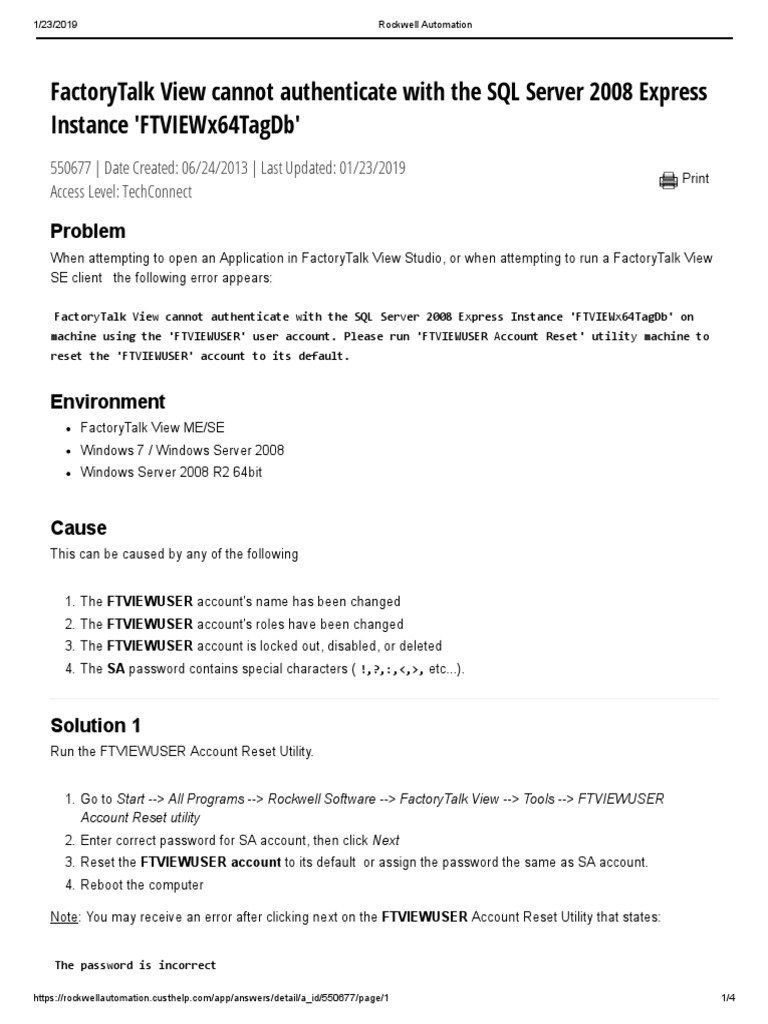 1/23/2019 Rockwell Automation

FactoryTalk View cannot authenticate with the SQL Server 2008 Express Instance 'FTVIEWx64TagDb'

550677 | Date Created: 06/24/2013 | Last Updated: 01/23/2019
Access Level: TechConnect

Print

Problem

When attempting to open an Application in FactoryTalk View Studio, or when attempting to run a FactoryTalk View SE client the following error appears:

FactoryTalk View cannot authenticate with the SQL Server 2008 Express Instance 'FTVIEWx64TagDb' on machine using the 'FTVIEWUSER' user account. Please run 'FTVIEWUSER Account Reset' utility machine to reset the 'FTVIEWUSER' account to its default.

Environment

- FactoryTalk View ME/SE
- Windows 7 / Windows Server 2008
- Windows Server 2008 R2 64bit

Cause

This can be caused by any of the following

1. The FTVIEWUSER account's name has been changed
2. The FTVIEWUSER account's roles have been changed
3. The FTVIEWUSER account is locked out, disabled, or deleted
4. The SA password contains special characters ( !,?,:,<,>, etc...).

Solution 1

Run the FTVIEWUSER Account Reset Utility.

1. Go to Start --> All Programs --> Rockwell Software --> FactoryTalk View --> Tools --> FTVIEWUSER Account Reset utility
2. Enter correct password for SA account, then click Next
3. Reset the FTVIEWUSER account to its default or assign the password the same as SA account.
4. Reboot the computer

Note: You may receive an error after clicking next on the FTVIEWUSER Account Reset Utility that states:

The password is incorrect

https://rockwellautomation.custhelp.com/app/answers/detail/a_id/550677/page/1 1/4